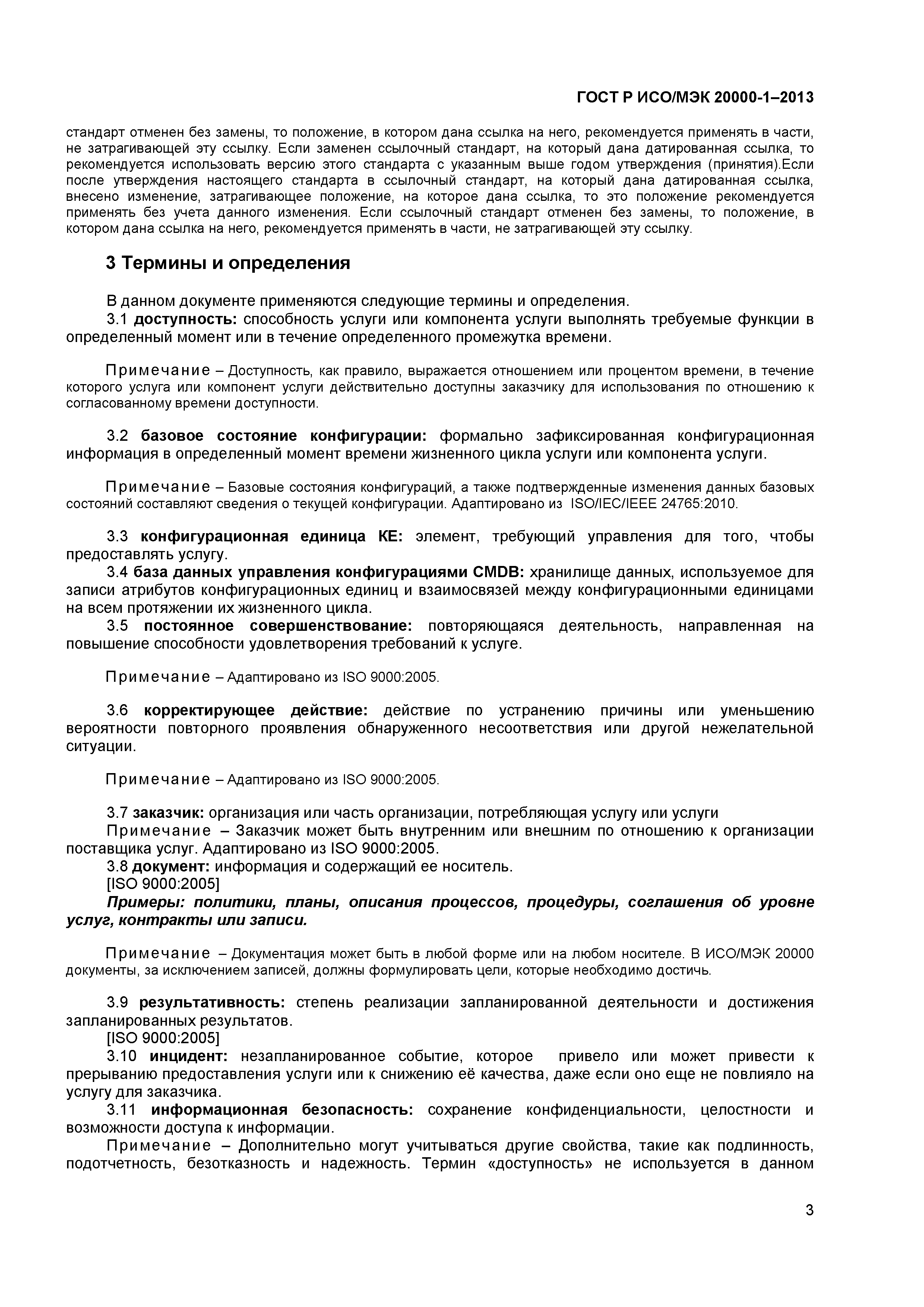 ГОСТ Р ИСО/МЭК 20000-1–2013

стандарт отменен без замены, то положение, в котором дана ссылка на него, рекомендуется применять в части, не затрагивающей эту ссылку. Если заменен ссылочный стандарт, на который дана датированная ссылка, то рекомендуется использовать версию этого стандарта с указанным выше годом утверждения (принятия).Если после утверждения настоящего стандарта в ссылочный стандарт, на который дана датированная ссылка, внесено изменение, затрагивающее положение, на которое дана ссылка, то это положение рекомендуется применять без учета данного изменения. Если ссылочный стандарт отменен без замены, то положение, в котором дана ссылка на него, рекомендуется применять в части, не затрагивающей эту ссылку.

3 Термины и определения

В данном документе применяются следующие термины и определения.
3.1 доступность: способность услуги или компонента услуги выполнять требуемые функции в определенный момент или в течение определенного промежутка времени.

Примечание – Доступность, как правило, выражается отношением или процентом времени, в течение которого услуга или компонент услуги действительно доступны заказчику для использования по отношению к согласованному времени доступности.

3.2 базовое состояние конфигурации: формально зафиксированная конфигурационная информация в определенный момент времени жизненного цикла услуги или компонента услуги.

Примечание – Базовые состояния конфигураций, а также подтвержденные изменения данных базовых состояний составляют сведения о текущей конфигурации. Адаптировано из ISO/IEC/IEEE 24765:2010.

3.3 конфигурационная единица КЕ: элемент, требующий управления для того, чтобы предоставлять услугу.
3.4 база данных управления конфигурациями CMDB: хранилище данных, используемое для записи атрибутов конфигурационных единиц и взаимосвязей между конфигурационными единицами на всем протяжении их жизненного цикла.
3.5 постоянное совершенствование: повторяющаяся деятельность, направленная на повышение способности удовлетворения требований к услуге.

Примечание – Адаптировано из ISO 9000:2005.

3.6 корректирующее действие: действие по устранению причины или уменьшению вероятности повторного проявления обнаруженного несоответствия или другой нежелательной ситуации.

Примечание – Адаптировано из ISO 9000:2005.

3.7 заказчик: организация или часть организации, потребляющая услугу или услуги
Примечание – Заказчик может быть внутренним или внешним по отношению к организации поставщика услуг. Адаптировано из ISO 9000:2005.
3.8 документ: информация и содержащий ее носитель.
[ISO 9000:2005]
Примеры: политики, планы, описания процессов, процедуры, соглашения об уровне услуг, контракты или записи.

Примечание – Документация может быть в любой форме или на любом носителе. В ИСО/МЭК 20000 документы, за исключением записей, должны формулировать цели, которые необходимо достичь.

3.9 результативность: степень реализации запланированной деятельности и достижения запланированных результатов.
[ISO 9000:2005]
3.10 инцидент: незапланированное событие, которое привело или может привести к прерыванию предоставления услуги или к снижению её качества, даже если оно еще не повлияло на услугу для заказчика.
3.11 информационная безопасность: сохранение конфиденциальности, целостности и возможности доступа к информации.
Примечание – Дополнительно могут учитываться другие свойства, такие как подлинность, подотчетность, безотказность и надежность. Термин «доступность» не используется в данном

3